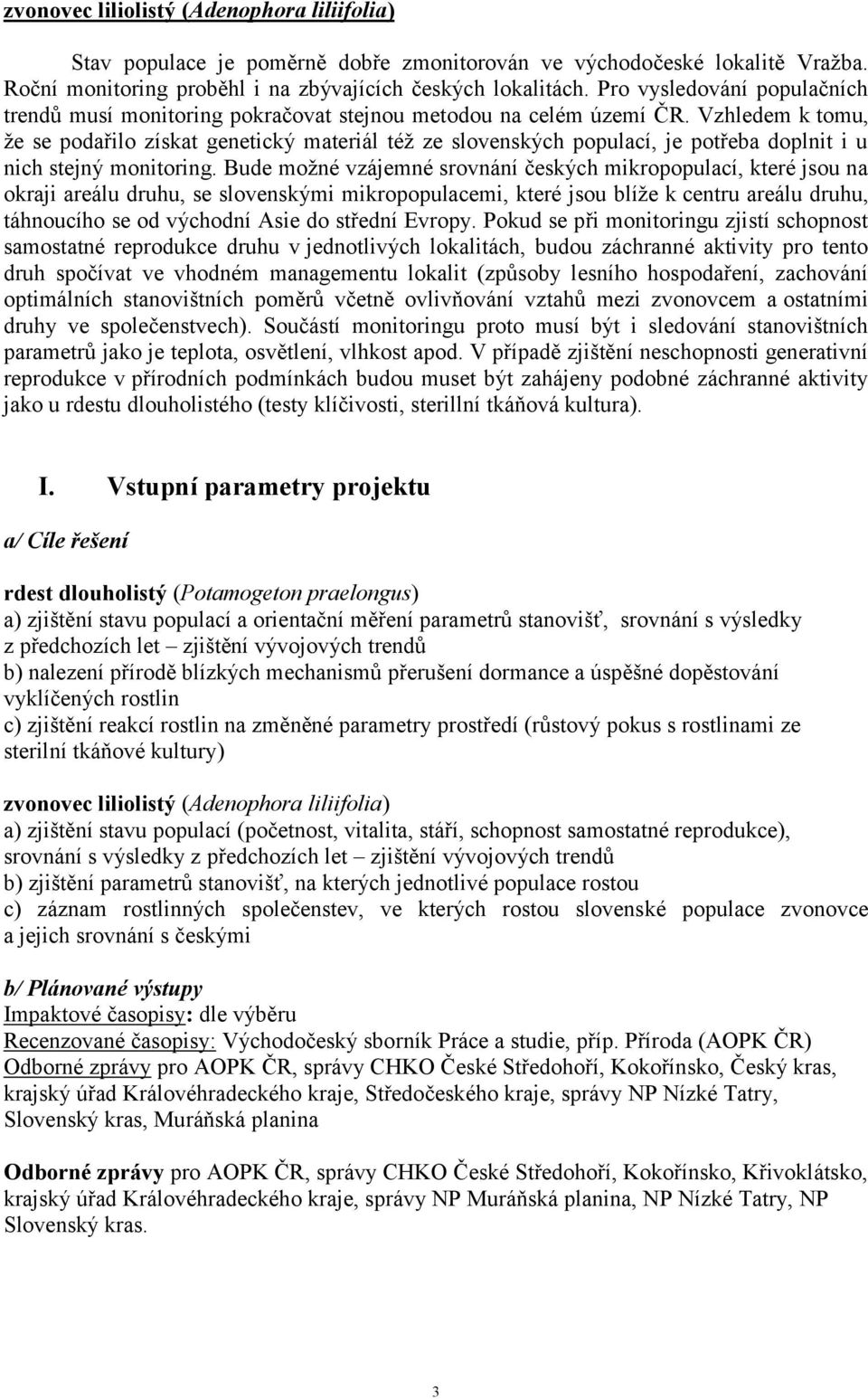 zvonovec liliolistý (Adenophora liliifolia)

Stav populace je poměrně dobře zmonitorován ve východočeské lokalitě Vražba. Roční monitoring proběhl i na zbývajících českých lokalitách. Pro vysledování populačních trendů musí monitoring pokračovat stejnou metodou na celém území ČR. Vzhledem k tomu, že se podařilo získat genetický materiál též ze slovenských populací, je potřeba doplnit i u nich stejný monitoring. Bude možné vzájemné srovnání českých mikropopulací, které jsou na okraji areálu druhu, se slovenskými mikropopulacemi, které jsou blíže k centru areálu druhu, táhnoucího se od východní Asie do střední Evropy. Pokud se při monitoringu zjistí schopnost samostatné reprodukce druhu v jednotlivých lokalitách, budou záchranné aktivity pro tento druh spočívat ve vhodném managementu lokalit (způsoby lesního hospodaření, zachování optimálních stanovištních poměrů včetně ovlivňování vztahů mezi zvonovcem a ostatními druhy ve společenstvech). Součástí monitoringu proto musí být i sledování stanovištních parametrů jako je teplota, osvětlení, vlhkost apod. V případě zjištění neschopnosti generativní reprodukce v přírodních podmínkách budou muset být zahájeny podobné záchranné aktivity jako u rdestu dlouholistého (testy klíčivosti, sterillní tkáňová kultura).

I. Vstupní parametry projektu

a/ Cíle řešení

rdest dlouholistý (Potamogeton praelongus)
a) zjištění stavu populací a orientační měření parametrů stanovišť, srovnání s výsledky z předchozích let – zjištění vývojových trendů
b) nalezení přírodě blízkých mechanismů přerušení dormance a úspěšné dopěstování vyklíčených rostlin
c) zjištění reakcí rostlin na změněné parametry prostředí (růstový pokus s rostlinami ze sterilní tkáňové kultury)

zvonovec liliolistý (Adenophora liliifolia)
a) zjištění stavu populací (početnost, vitalita, stáří, schopnost samostatné reprodukce), srovnání s výsledky z předchozích let – zjištění vývojových trendů
b) zjištění parametrů stanovišť, na kterých jednotlivé populace rostou
c) záznam rostlinných společenstev, ve kterých rostou slovenské populace zvonovce a jejich srovnání s českými

b/ Plánované výstupy
Impaktové časopisy: dle výběru
Recenzované časopisy: Východočeský sborník Práce a studie, příp. Příroda (AOPK ČR)
Odborné zprávy pro AOPK ČR, správy CHKO České Středohoří, Kokořínsko, Český kras, krajský úřad Královéhradeckého kraje, Středočeského kraje, správy NP Nízké Tatry, Slovenský kras, Muráňská planina

Odborné zprávy pro AOPK ČR, správy CHKO České Středohoří, Kokořínsko, Křivoklátsko, krajský úřad Královéhradeckého kraje, správy NP Muráňská planina, NP Nízké Tatry, NP Slovenský kras.

3